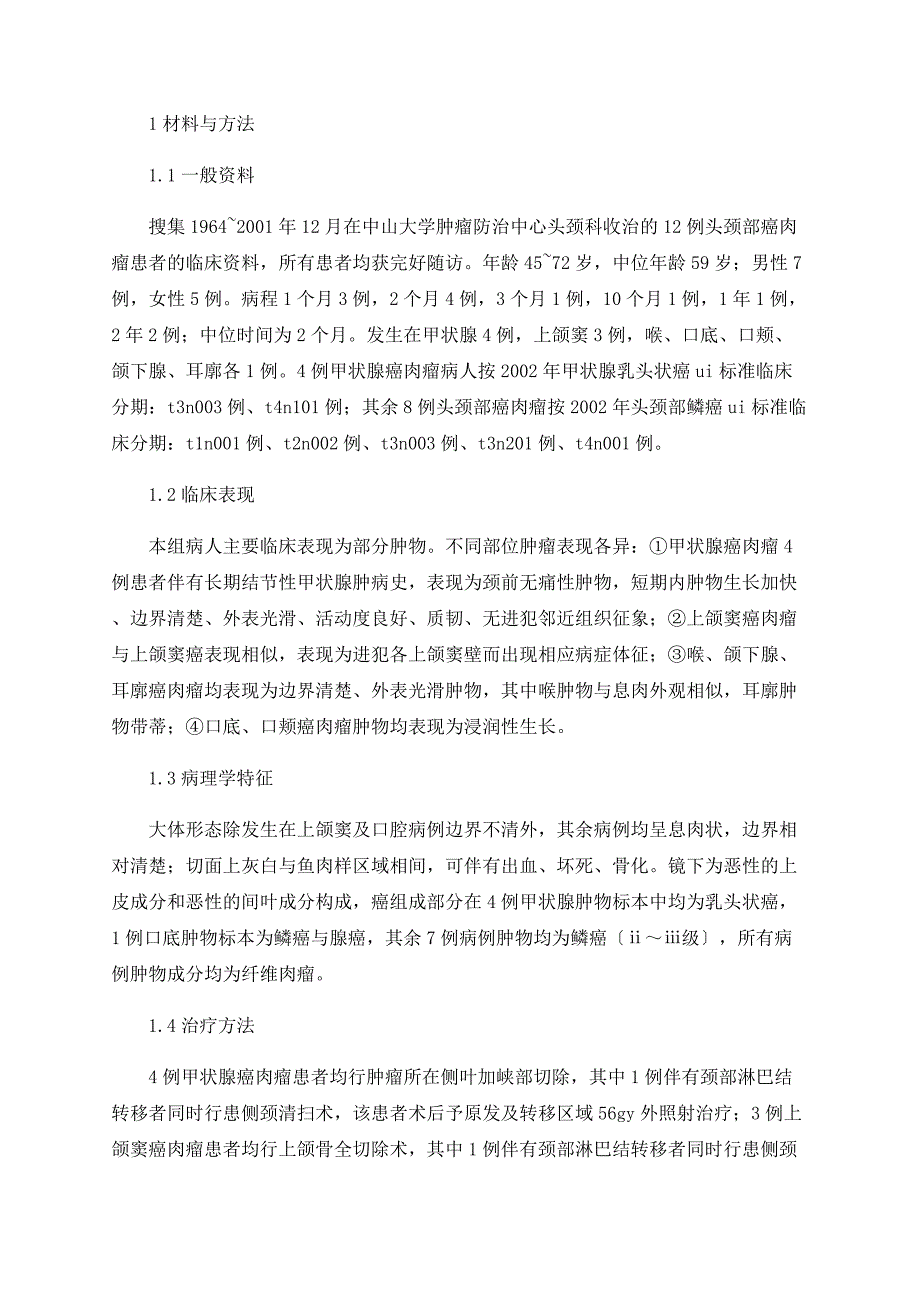 1 材料与方法

1.1 一般资料

搜集 1964~2001 年 12 月在中山大学肿瘤防治中心头颈科收治的 12 例头颈部癌肉瘤患者的临床资料，所有患者均获完好随访。年龄 45~72 岁，中位年龄 59 岁；男性 7 例，女性 5 例。病程 1 个月 3 例，2 个月 4 例，3 个月 1 例，10 个月 1 例，1 年 1 例，2 年 2 例；中位时间为 2 个月。发生在甲状腺 4 例，上颌窦 3 例，喉、口底、口颊、颌下腺、耳廓各 1 例。4 例甲状腺癌肉瘤病人按 2002 年甲状腺乳头状癌 ui 标准临床分期：t3n003 例、t4n101 例；其余 8 例头颈部癌肉瘤按 2002 年头颈部鳞癌 ui 标准临床分期：t1n001 例、t2n002 例、t3n003 例、t3n201 例、t4n001 例。

1.2 临床表现

本组病人主要临床表现为部分肿物。不同部位肿瘤表现各异：①甲状腺癌肉瘤 4 例患者伴有长期结节性甲状腺肿病史，表现为颈前无痛性肿物，短期内肿物生长加快、边界清楚、外表光滑、活动度良好、质韧、无进犯邻近组织征象；②上颌窦癌肉瘤与上颌窦癌表现相似，表现为进犯各上颌窦壁而出现相应病症体征；③喉、颌下腺、耳廓癌肉瘤均表现为边界清楚、外表光滑肿物，其中喉肿物与息肉外观相似，耳廓肿物带蒂；④口底、口颊癌肉瘤肿物均表现为浸润性生长。

1.3 病理学特征

大体形态除发生在上颌窦及口腔病例边界不清外，其余病例均呈息肉状，边界相对清楚；切面上灰白与鱼肉样区域相间，可伴有出血、坏死、骨化。镜下为恶性的上皮成分和恶性的间叶成分构成，癌组成部分在 4 例甲状腺肿物标本中均为乳头状癌，1 例口底肿物标本为鳞癌与腺癌，其余 7 例病例肿物均为鳞癌〔ii～iii级〕，所有病例肿物成分均为纤维肉瘤。

1.4 治疗方法

4 例甲状腺癌肉瘤患者均行肿瘤所在侧叶加峡部切除，其中 1 例伴有颈部淋巴结转移者同时行患侧颈清扫术，该患者术后予原发及转移区域 56gy 外照射治疗；3 例上颌窦癌肉瘤患者均行上颌骨全切除术，其中 1 例伴有颈部淋巴结转移者同时行患侧颈